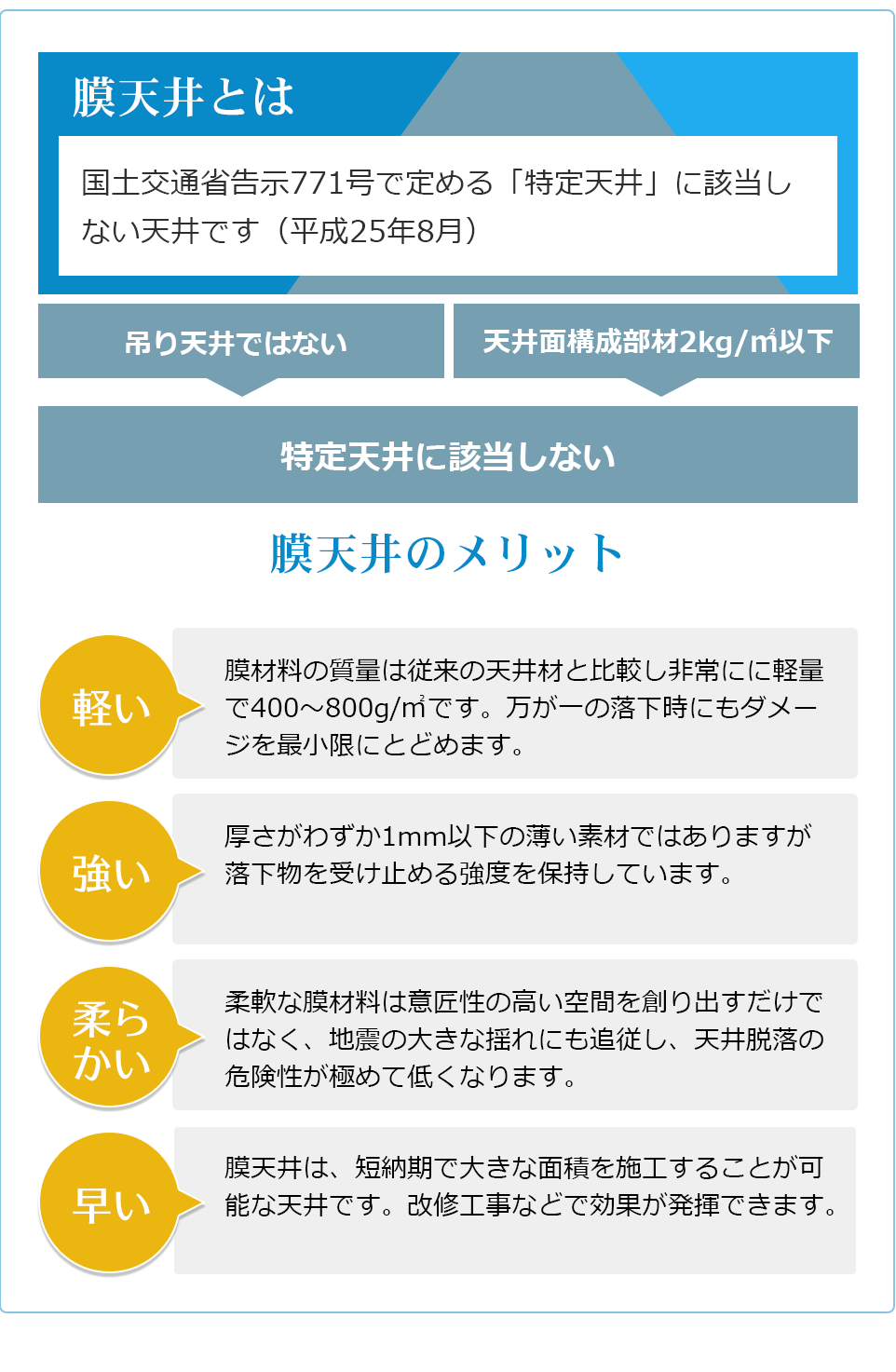 膜天井とは

国土交通省告示771号で定める「特定天井」に該当しない天井です（平成25年8月）

吊り天井ではない

天井面構成部材2kg/㎡以下

特定天井に該当しない

膜天井のメリット

軽い

膜材料の質量は従来の天井材と比較し非常にに軽量で400～800g/㎡です。万が一の落下時にもダメージを最小限にとどめます。

強い

厚さがわずか1mm以下の薄い素材ではありますが落下物を受け止める強度を保持しています。

柔らかい

柔軟な膜材料は意匠性の高い空間を創り出すだけではなく、地震の大きな揺れにも追従し、天井脱落の危険性が極めて低くなります。

早い

膜天井は、短納期で大きな面積を施工することが可能な天井です。改修工事などで効果が発揮できます。